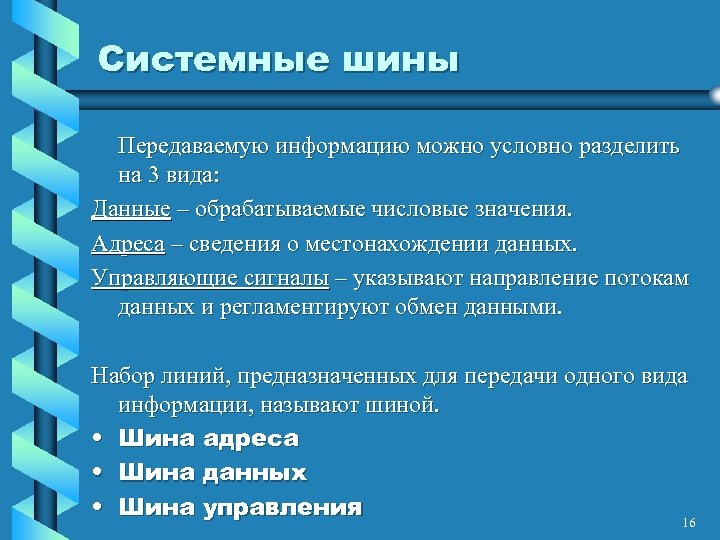 Системные шины

Передаваемую информацию можно условно разделить на 3 вида:

Данные – обрабатываемые числовые значения.

Адреса – сведения о местонахождении данных.

Управляющие сигналы – указывают направление потокам данных и регламентируют обмен данными.

Набор линий, предназначенных для передачи одного вида информации, называют шиной.

• Шина адреса
• Шина данных
• Шина управления

16